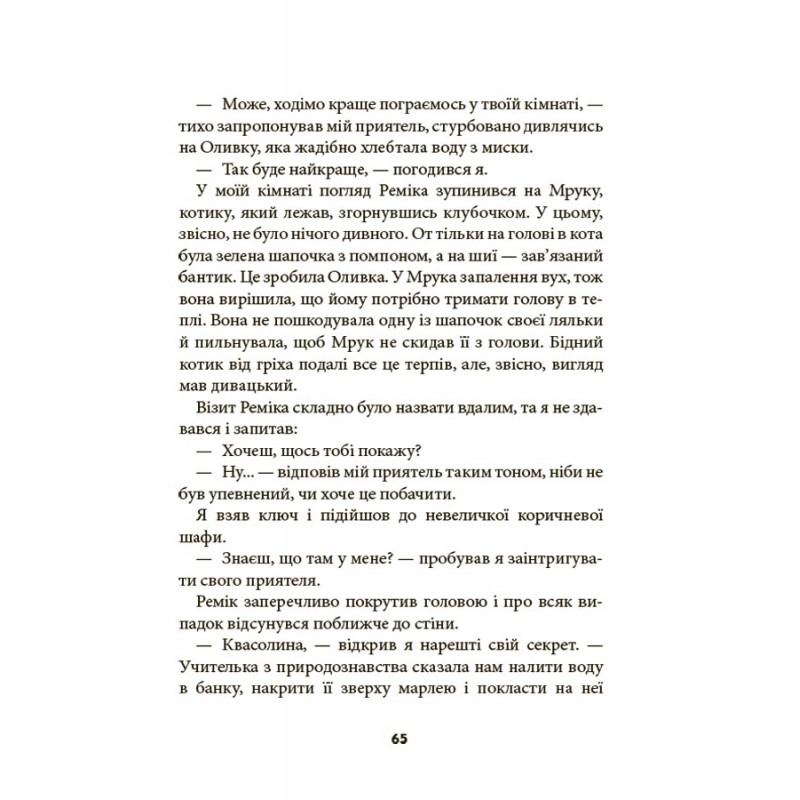 — Може, ходімо краще пограємось у твоїй кімнаті, — тихо запропонував мій приятель, стурбовано дивлячись на Оливку, яка жадібно хлебтала воду з миски.

— Так буде найкраще, — погодився я.

У моїй кімнаті погляд Реміка зупинився на Мруку, котику, який лежав, згорнувшись клубочком. У цьому, звісно, не було нічого дивного. От тільки на голові в кота була зелена шапочка з помпоном, а на шиї — зав'язаний бантик. Це зробила Оливка. У Мрука запалення вух, тож вона вирішила, що йому потрібно тримати голову в теплі. Вона не пошкодувала одну із шапочок своєї ляльки й пильнувала, щоб Мрук не скидав її з голови. Бідний котик від гріха подалі все це терпів, але, звісно, вигляд мав дивацький.

Візит Реміка складно було назвати вдалим, та я не здавався і запитав:

— Хочеш, щось тобі покажу?

— Ну... — відповів мій приятель таким тоном, ніби не був упевнений, чи хоче це побачити.

Я взяв ключ і підійшов до невеличкої коричневої шафи.

— Знаєш, що там у мене? — пробував я заінтригувати свого приятеля.

Ремік заперечливо покрутив головою і про всяк випадок відсунувся поближче до стіни.

— Квасолина, — відкрив я нарешті свій секрет. — Учителька з природознавства сказала нам налити воду в банку, накрити її зверху марлею і покласти на неї

65